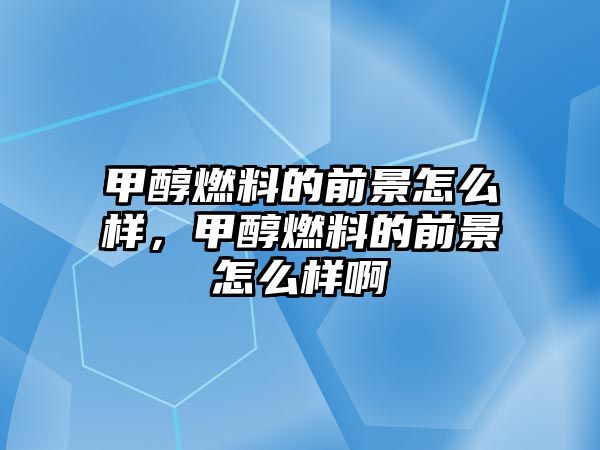 甲醇燃料的前景怎么样，甲醇燃料的前景怎么样啊